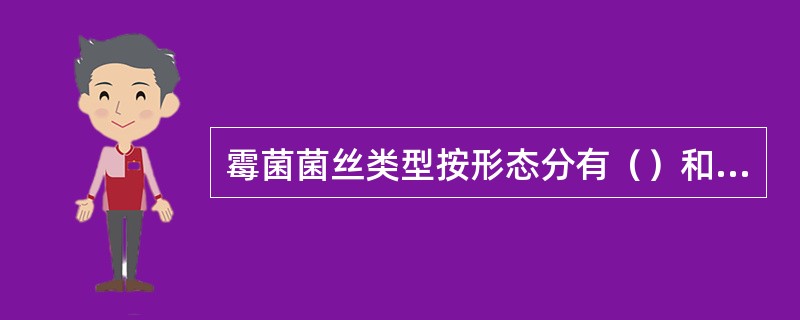 霉菌菌丝类型按形态分有（）和...